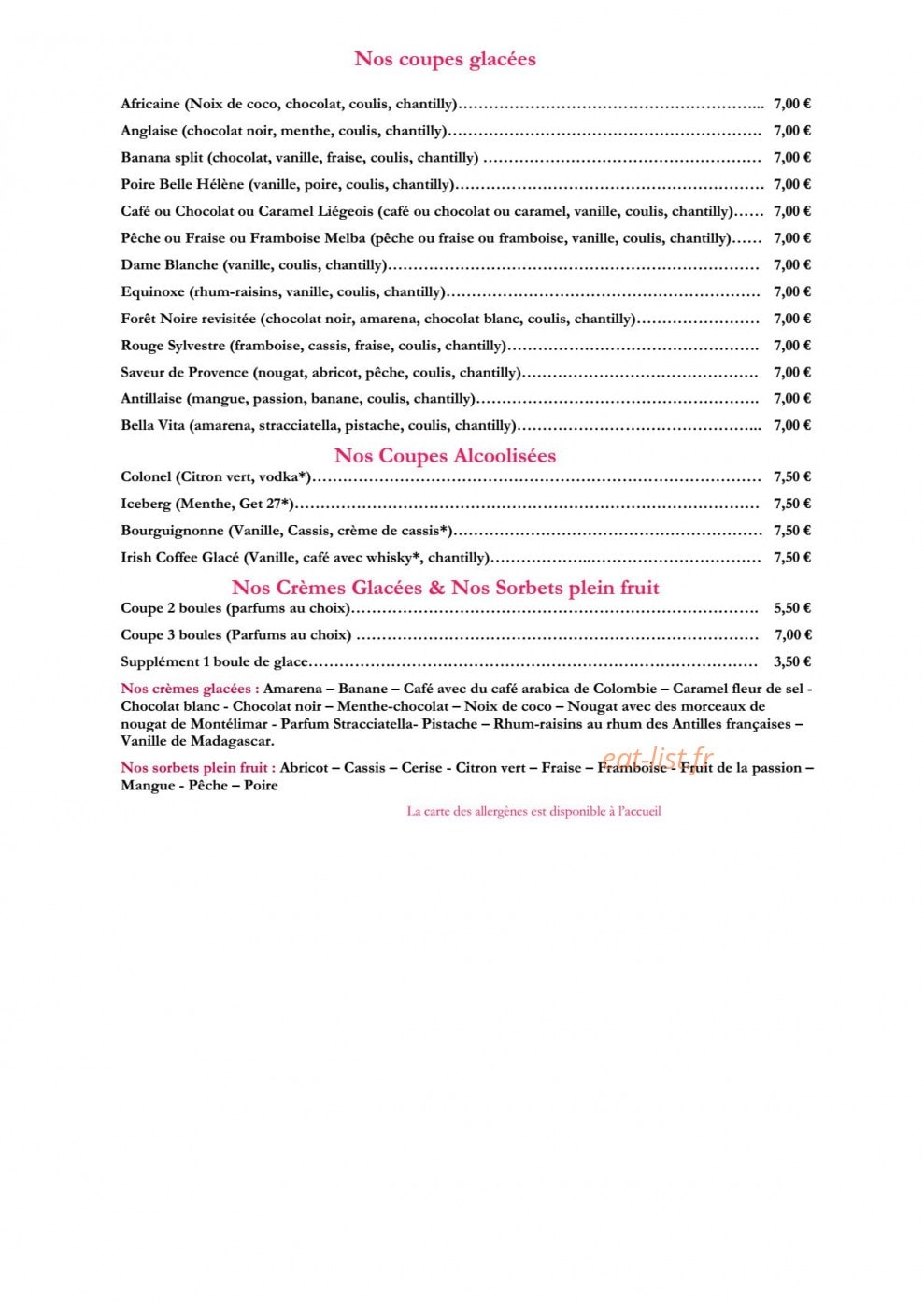 Nos coupes glacées

Africaine (Noix de coco, chocolat, coulis, chantilly) 7,00 €

Anglaise (chocolat noir, menthe, coulis, chantilly) 7,00 €

Banana split (chocolat, vanille, fraise, coulis, chantilly) 7,00 €

Poire Belle Hélène (vanille, poire, coulis, chantilly) 7,00 €

Café ou Chocolat ou Caramel Liégeois (café ou chocolat ou caramel, vanille, coulis, chantilly) 7,00 €

Pêche ou Fraise ou Framboise Melba (pêche ou fraise ou framboise, vanille, coulis, chantilly) 7,00 €

Dame Blanche (vanille, coulis, chantilly) 7,00 €

Equinoxe (rhum-raisins, vanille, coulis, chantilly) 7,00 €

Forêt Noire revisitée (chocolat noir, amarena, chocolat blanc, coulis, chantilly) 7,00 €

Rouge Sylvestre (framboise, cassis, fraise, coulis, chantilly) 7,00 €

Saveur de Provence (nougat, abricot, pêche, coulis, chantilly) 7,00 €

Antillaise (mangue, passion, banane, coulis, chantilly) 7,00 €

Bella Vita (amarena, stracciatella, pistache, coulis, chantilly) 7,00 €

Nos Coupes Alcoolisées

Colonel (Citron vert, vodka*) 7,50 €

Iceberg (Menthe, Get 27*) 7,50 €

Bourguignonne (Vanille, Cassis, crème de cassis*) 7,50 €

Irish Coffee Glacé (Vanille, café avec whisky*, chantilly) 7,50 €

Nos Crèmes Glacées & Nos Sorbets plein fruit

Coupe 2 boules (parfums au choix) 5,50 €

Coupe 3 boules (Parfums au choix) 7,00 €

Supplément 1 boule de glace 3,50 €

Nos crèmes glacées : Amarena – Banane – Café avec du café arabica de Colombie – Caramel fleur de sel - Chocolat blanc - Chocolat noir – Menthe-chocolat – Noix de coco – Nougat avec des morceaux de nougat de Montélimar - Parfum Stracciatella- Pistache – Rhum-raisins au rhum des Antilles françaises – Vanille de Madagascar.

Nos sorbets plein fruit : Abricot – Cassis – Cerise - Citron vert – Fraise – Framboise - Fruit de la passion – Mangue - Pêche – Poire

La carte des allergènes est disponible à l'accueil

eat-list.fr